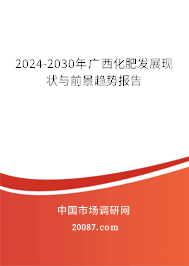 2024-2030年广西化肥发展现状与前景趋势报告

中国市场调研网

20087.com